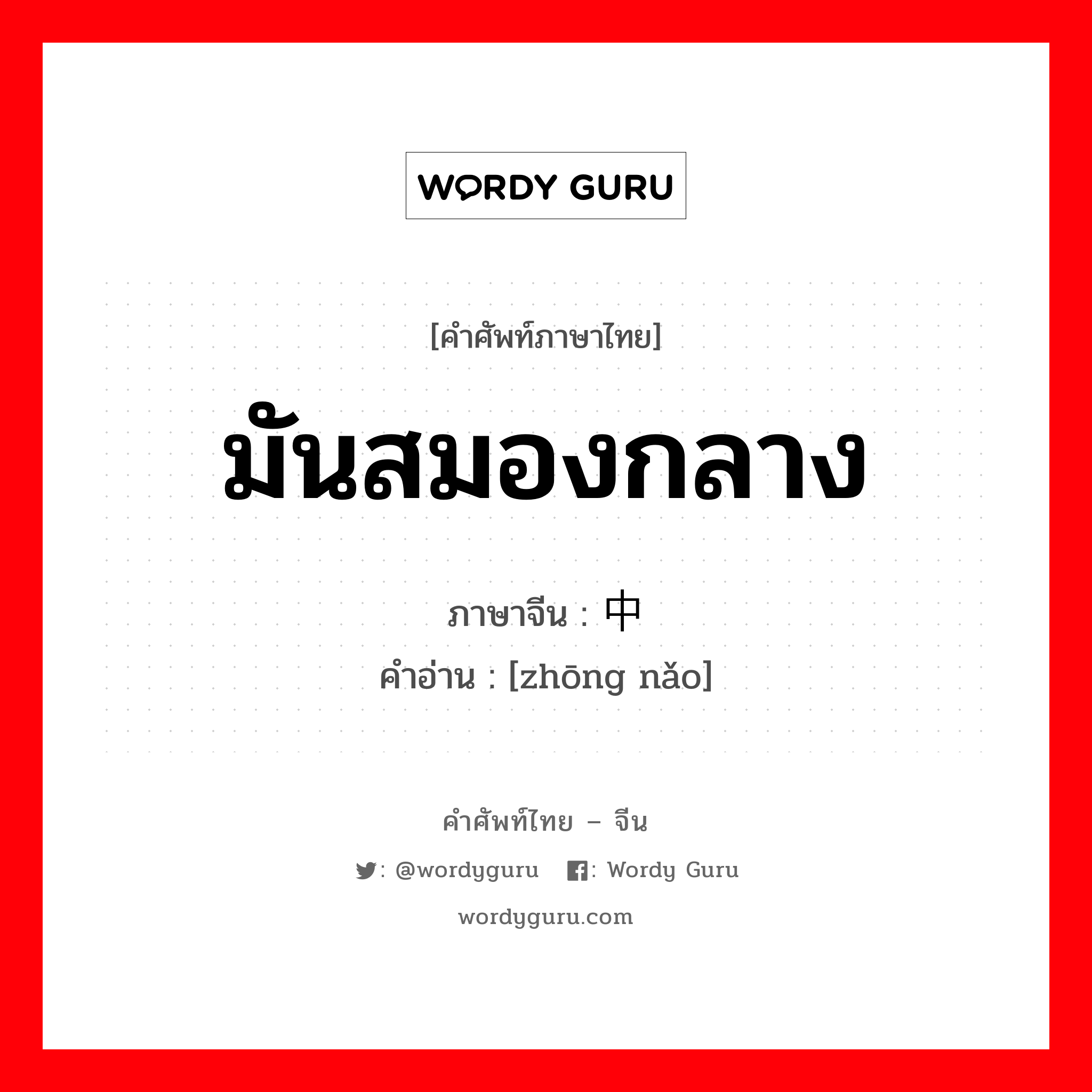 WORDY GURU

[คำศัพท์ภาษาไทย]

มันสมองกลาง

ภาษาจีน : 中

คำอ่าน : [zhōng nǎo]

คำศัพท์ไทย – จีน

: @wordyguru : Wordy Guru

wordyguru.com